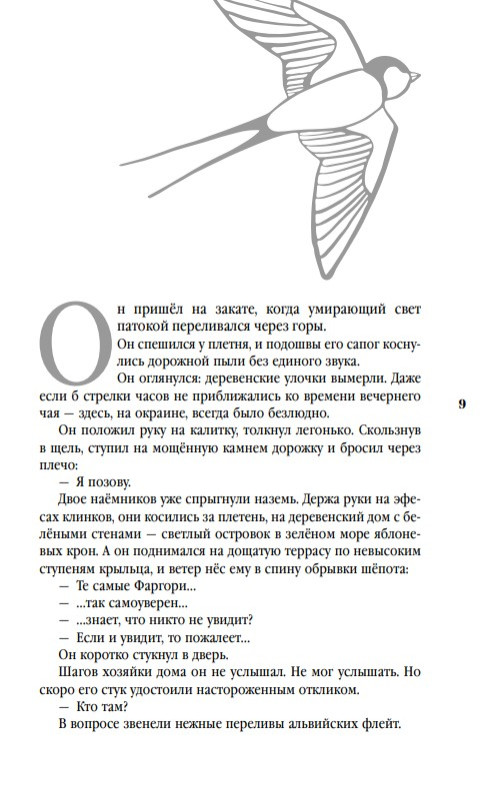 Он пришёл на закате, когда умирающий свет патокой переливался через горы.

Он спешился у плетня, и подошвы его сапог коснулись дорожной пыли без единого звука.

Он оглянулся: деревенские улочки вымерли. Даже если б стрелки часов не приближались ко времени вечернего чая — здесь, на окраине, всегда было безлюдно.

9

Он положил руку на калитку, толкнул легонько. Скользнув в щель, ступил на мощённую камнем дорожку и бросил через плечо:

— Я позову.

Двое наёмников уже спрыгнули наземь. Держа руки на эфесах клинков, они косились за плетень, на деревенский дом с белёными стенами — светлый островок в зелёном море яблоневых крон. А он поднимался на дощатую террасу по невысоким ступеням крыльца, и ветер нёс ему в спину обрывки шёпота:

— Те самые Фаргори...

— ...так самоуверен...

— ...знает, что никто не увидит?

— Если и увидит, то пожалеет...

Он коротко стукнул в дверь.

Шагов хозяйки дома он не услышал. Не мог услышать. Но скоро его стук удостоили настороженным откликом.

— Кто там?

В вопросе звенели нежные переливы альвийских флейт.